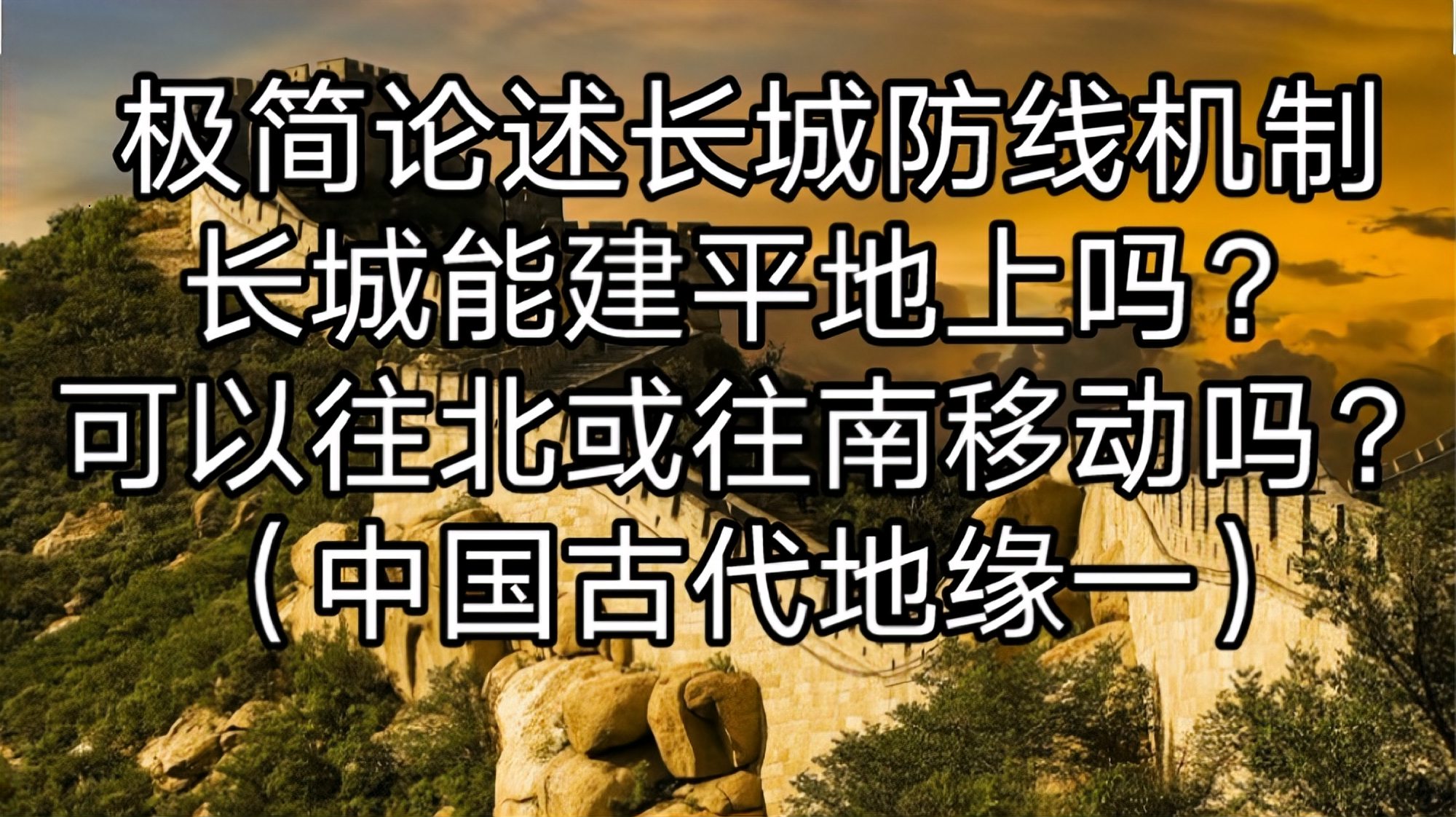 极简论述长城防线机制
长城能建平地上吗？
可以往北或往南移动吗？
（中国古代地缘一）